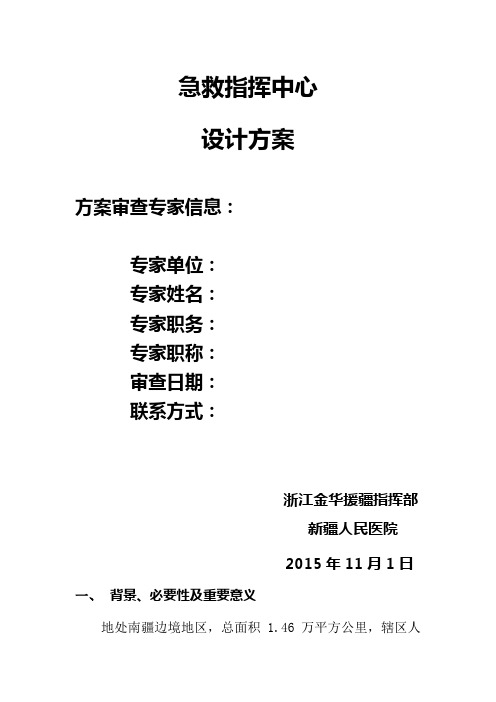 急救指挥中心

设计方案

方案审查专家信息：

专家单位：
专家姓名：
专家职务：
专家职称：
审查日期：
联系方式：

浙江金华援疆指挥部
新疆人民医院
2015 年 11 月 1 日

一、 背景、必要性及重要意义

地处南疆边境地区，总面积 1.46 万平方公里，辖区人